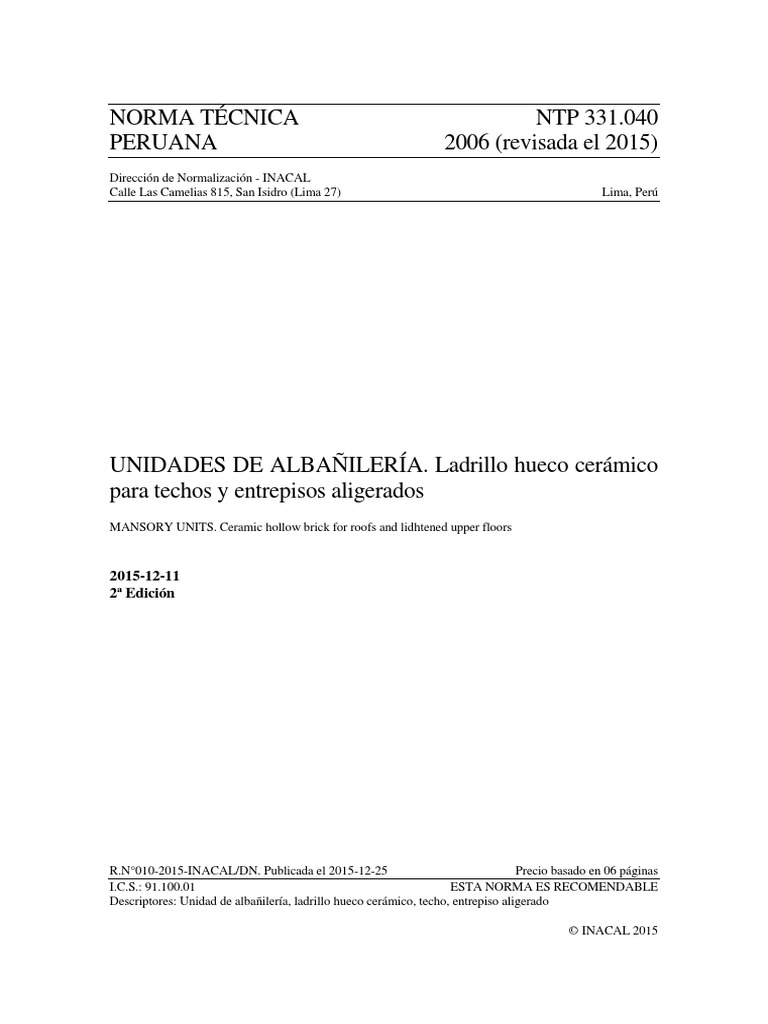 NORMA TÉCNICA PERUANA

NTP 331.040
2006 (revisada el 2015)

Dirección de Normalización - INACAL
Calle Las Camelias 815, San Isidro (Lima 27)

Lima, Perú

UNIDADES DE ALBAÑILERÍA. Ladrillo hueco cerámico para techos y entrepisos aligerados

MANSORY UNITS. Ceramic hollow brick for roofs and lidhtened upper floors

2015-12-11
2ª Edición

R.N°010-2015-INACAL/DN. Publicada el 2015-12-25

Precio basado en 06 páginas

I.C.S.: 91.100.01

ESTA NORMA ES RECOMENDABLE

Descriptores: Unidad de albañilería, ladrillo hueco cerámico, techo, entrepiso aligerado

© INACAL 2015